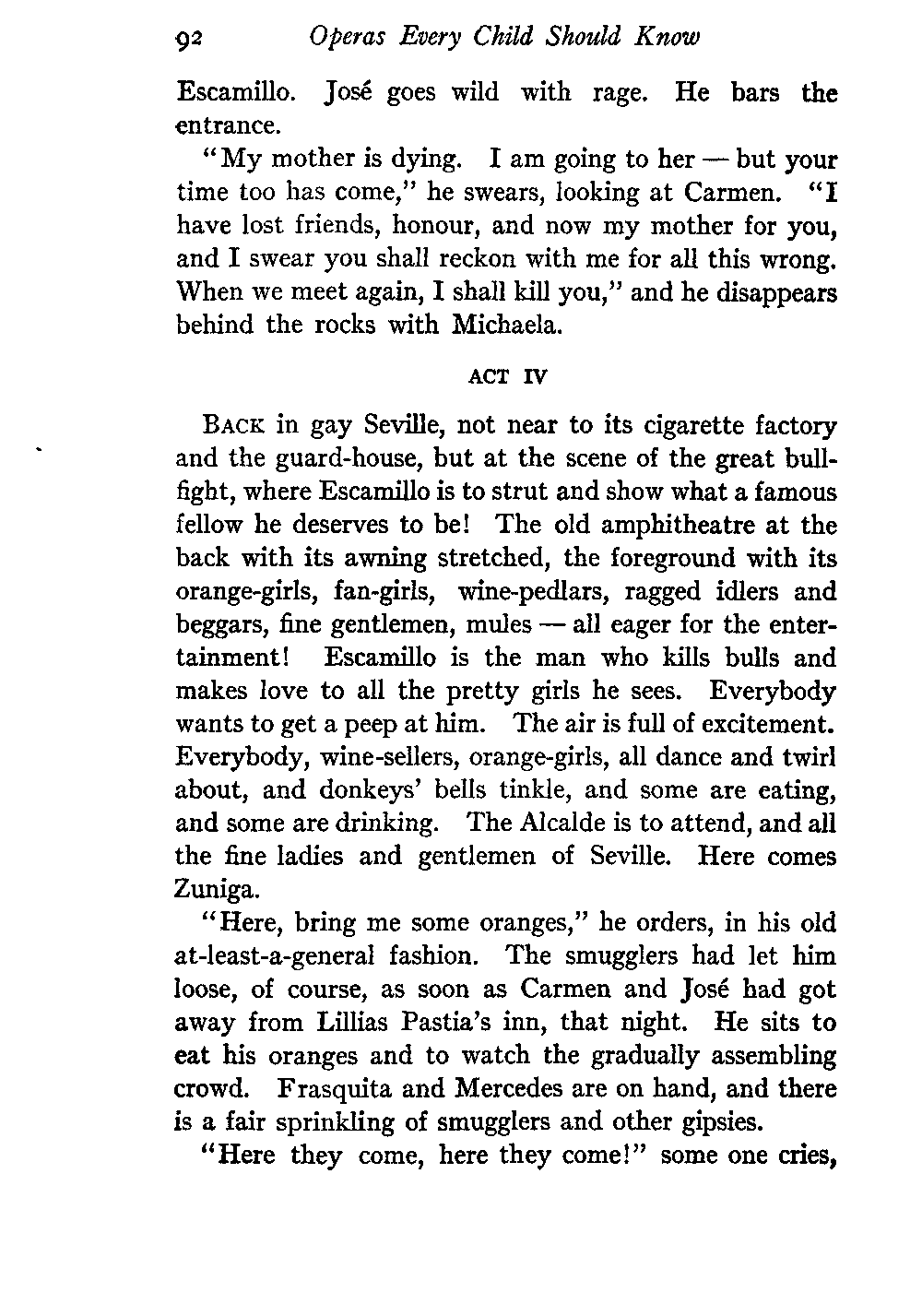 92 Operas Every Child Should Know

Escamillo. José goes wild with rage. He bars the entrance.

"My mother is dying. I am going to her — but your time too has come," he swears, looking at Carmen. "I have lost friends, honour, and now my mother for you, and I swear you shall reckon with me for all this wrong. When we meet again, I shall kill you," and he disappears behind the rocks with Michaela.

ACT IV

BACK in gay Seville, not near to its cigarette factory and the guard-house, but at the scene of the great bullfight, where Escamillo is to strut and show what a famous fellow he deserves to be! The old amphitheatre at the back with its awning stretched, the foreground with its orange-girls, fan-girls, wine-pedlars, ragged idlers and beggars, fine gentlemen, mules — all eager for the entertainment! Escamillo is the man who kills bulls and makes love to all the pretty girls he sees. Everybody wants to get a peep at him. The air is full of excitement. Everybody, wine-sellers, orange-girls, all dance and twirl about, and donkeys' bells tinkle, and some are eating, and some are drinking. The Alcalde is to attend, and all the fine ladies and gentlemen of Seville. Here comes Zuniga.

"Here, bring me some oranges," he orders, in his old at-least-a-general fashion. The smugglers had let him loose, of course, as soon as Carmen and José had got away from Lillias Pastia's inn, that night. He sits to eat his oranges and to watch the gradually assembling crowd. Frasquita and Mercedes are on hand, and there is a fair sprinkling of smugglers and other gipsies.

"Here they come, here they come!" some one cries,